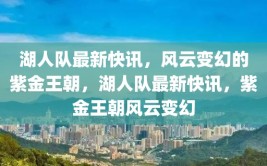 湖人队最新快讯，风云变幻的紫金王朝，湖人队最新快讯，紫金王朝风云变幻